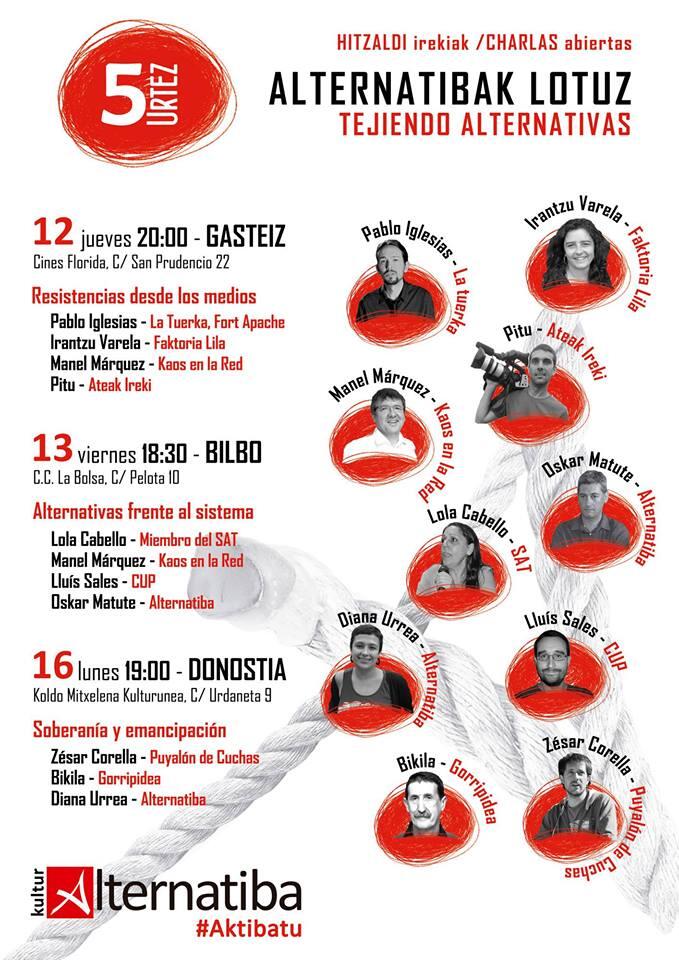 5 URTEZ

HITZALDI irekiak /CHARLAS abiertas

ALTERNATIBAK LOTUZ
TEJIENDO ALTERNATIVAS

12 jueves 20:00 - GASTEIZ
Cines Florida, C/ San Prudencio 22

Resistencias desde los medios
Pablo Iglesias - La Tuerka, Fort Apache
Irantzu Varela - Faktoria Lila
Manel Márquez - Kaos en la Red
Pitu - Ateak Ireki

13 viernes 18:30 - BILBO
C.C. La Bolsa, C/ Pelota 10

Alternativas frente al sistema
Lola Cabello - Miembro del SAT
Manel Márquez - Kaos en la Red
Lluís Sales - CUP
Oskar Matute - Alternatiba

16 lunes 19:00 - DONOSTIA
Koldo Mitxelena Kulturunea, C/ Urdaneta 9

Soberanía y emancipación
Zésar Corella - Puyalón de Cuchas
Bikila - Gorripidea
Diana Urrea - Alternatiba

Pablo Iglesias - La tuerka
Irantzu Varela - Faktoria Lila
Pitu - Ateak Ireki
Manel Márquez - Kaos en la Red
Oskar Matute - Alternatiba
Lola Cabello - SAT
Diana Urrea - Alternatiba
Lluís Sales - CUP
Bikila - Gorripidea
Zésar Corella - Puyalón de Cuchas

kultur Alternatiba
#Aktibatu